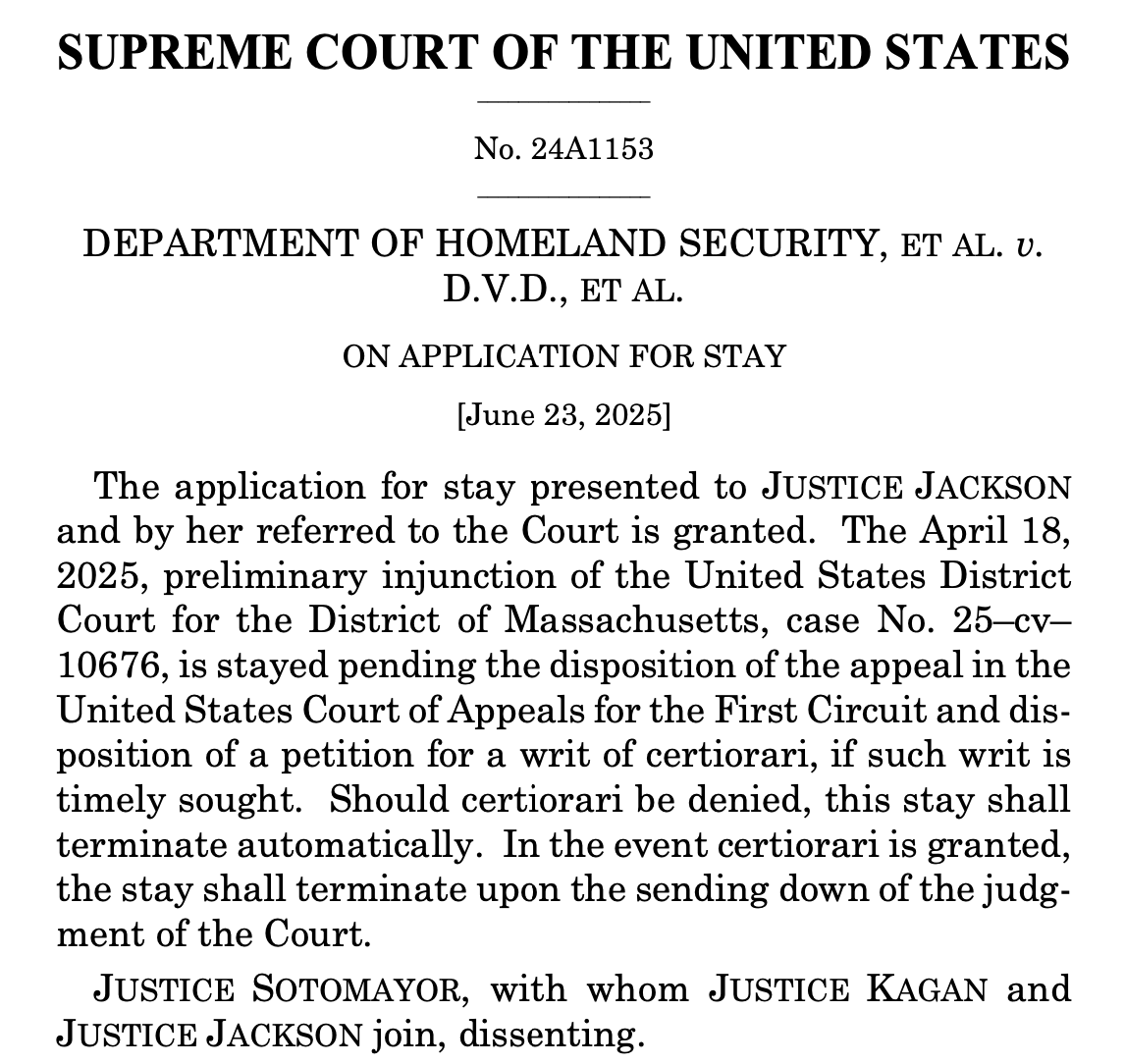 SUPREME COURT OF THE UNITED STATES

No. 24A1153

DEPARTMENT OF HOMELAND SECURITY, ET AL. v. D.V.D., ET AL.

ON APPLICATION FOR STAY

[June 23, 2025]

The application for stay presented to JUSTICE JACKSON and by her referred to the Court is granted. The April 18, 2025, preliminary injunction of the United States District Court for the District of Massachusetts, case No. 25–cv–10676, is stayed pending the disposition of the appeal in the United States Court of Appeals for the First Circuit and disposition of a petition for a writ of certiorari, if such writ is timely sought. Should certiorari be denied, this stay shall terminate automatically. In the event certiorari is granted, the stay shall terminate upon the sending down of the judgment of the Court.

JUSTICE SOTOMAYOR, with whom JUSTICE KAGAN and JUSTICE JACKSON join, dissenting.